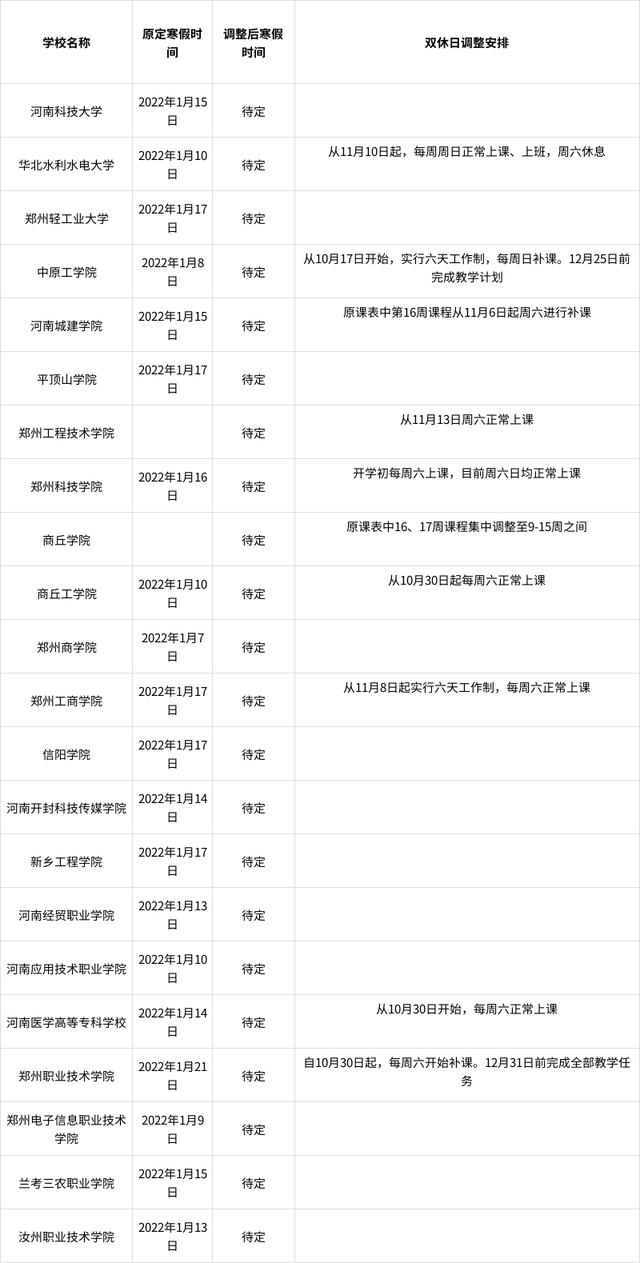 | 学校名称 | 原定寒假时间 | 调整后寒假时间 | 双休日调整安排 |
|---|---|---|---|
| 河南科技大学 | 2022年1月15日 | 待定 | |
| 华北水利水电大学 | 2022年1月10日 | 待定 | 从11月10日起，每周周日正常上课、上班，周六休息 |
| 郑州轻工业大学 | 2022年1月17日 | 待定 | |
| 中原工学院 | 2022年1月8日 | 待定 | 从10月17日开始，实行六天工作制，每周日补课。12月25日前完成教学计划 |
| 河南城建学院 | 2022年1月15日 | 待定 | 原课表中第16周课程从11月6日起周六进行补课 |
| 平顶山学院 | 2022年1月17日 | 待定 | |
| 郑州工程技术学院 | | 待定 | 从11月13日周六正常上课 |
| 郑州科技学院 | 2022年1月16日 | 待定 | 开学初每周六上课，目前周六日均正常上课 |
| 商丘学院 | | 待定 | 原课表中16、17周课程集中调整至9-15周之间 |
| 商丘工学院 | 2022年1月10日 | 待定 | 从10月30日起每周六正常上课 |
| 郑州商学院 | 2022年1月7日 | 待定 | |
| 郑州工商学院 | 2022年1月17日 | 待定 | 从11月8日起实行六天工作制，每周六正常上课 |
| 信阳学院 | 2022年1月17日 | 待定 | |
| 河南开封科技传媒学院 | 2022年1月14日 | 待定 | |
| 新乡工程学院 | 2022年1月17日 | 待定 | |
| 河南经贸职业学院 | 2022年1月13日 | 待定 | |
| 河南应用技术职业学院 | 2022年1月10日 | 待定 | |
| 河南医学高等专科学校 | 2022年1月14日 | 待定 | 从10月30日开始，每周六正常上课 |
| 郑州职业技术学院 | 2022年1月21日 | 待定 | 自10月30日起，每周六开始补课。12月31日前完成全部教学任务 |
| 郑州电子信息职业技术学院 | 2022年1月9日 | 待定 | |
| 兰考三农职业学院 | 2022年1月15日 | 待定 | |
| 汝州职业技术学院 | 2022年1月13日 | 待定 | |